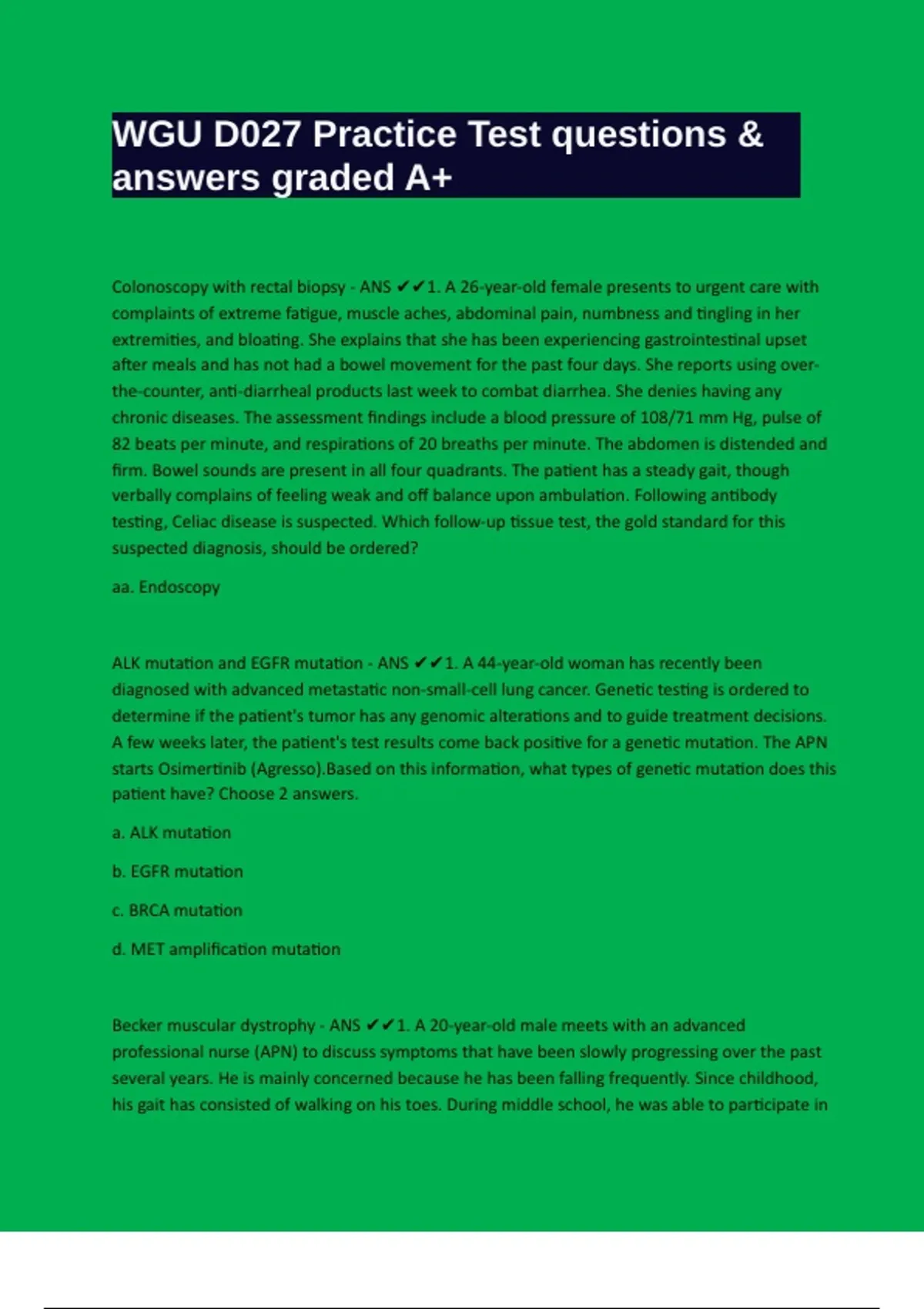 WGU D027 Practice Test questions & answers graded A+

Colonoscopy with rectal biopsy - ANS ✔✔1. A 26-year-old female presents to urgent care with complaints of extreme fatigue, muscle aches, abdominal pain, numbness and tingling in her extremities, and bloating. She explains that she has been experiencing gastrointestinal upset after meals and has not had a bowel movement for the past four days. She reports using over-the-counter, anti-diarrheal products last week to combat diarrhea. She denies having any chronic diseases. The assessment findings include a blood pressure of 108/71 mm Hg, pulse of 82 beats per minute, and respirations of 20 breaths per minute. The abdomen is distended and firm. Bowel sounds are present in all four quadrants. The patient has a steady gait, though verbally complains of feeling weak and off balance upon ambulation. Following antibody testing, Celiac disease is suspected. Which follow-up tissue test, the gold standard for this suspected diagnosis, should be ordered?

aa. Endoscopy

ALK mutation and EGFR mutation - ANS ✔✔1. A 44-year-old woman has recently been diagnosed with advanced metastatic non-small-cell lung cancer. Genetic testing is ordered to determine if the patient's tumor has any genomic alterations and to guide treatment decisions. A few weeks later, the patient's test results come back positive for a genetic mutation. The APN starts Osimertinib (Agresso).Based on this information, what types of genetic mutation does this patient have? Choose 2 answers.

a. ALK mutation

b. EGFR mutation

c. BRCA mutation

d. MET amplification mutation

Becker muscular dystrophy - ANS ✔✔1. A 20-year-old male meets with an advanced professional nurse (APN) to discuss symptoms that have been slowly progressing over the past several years. He is mainly concerned because he has been falling frequently. Since childhood, his gait has consisted of walking on his toes. During middle school, he was able to participate in